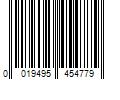 0 019495 454779